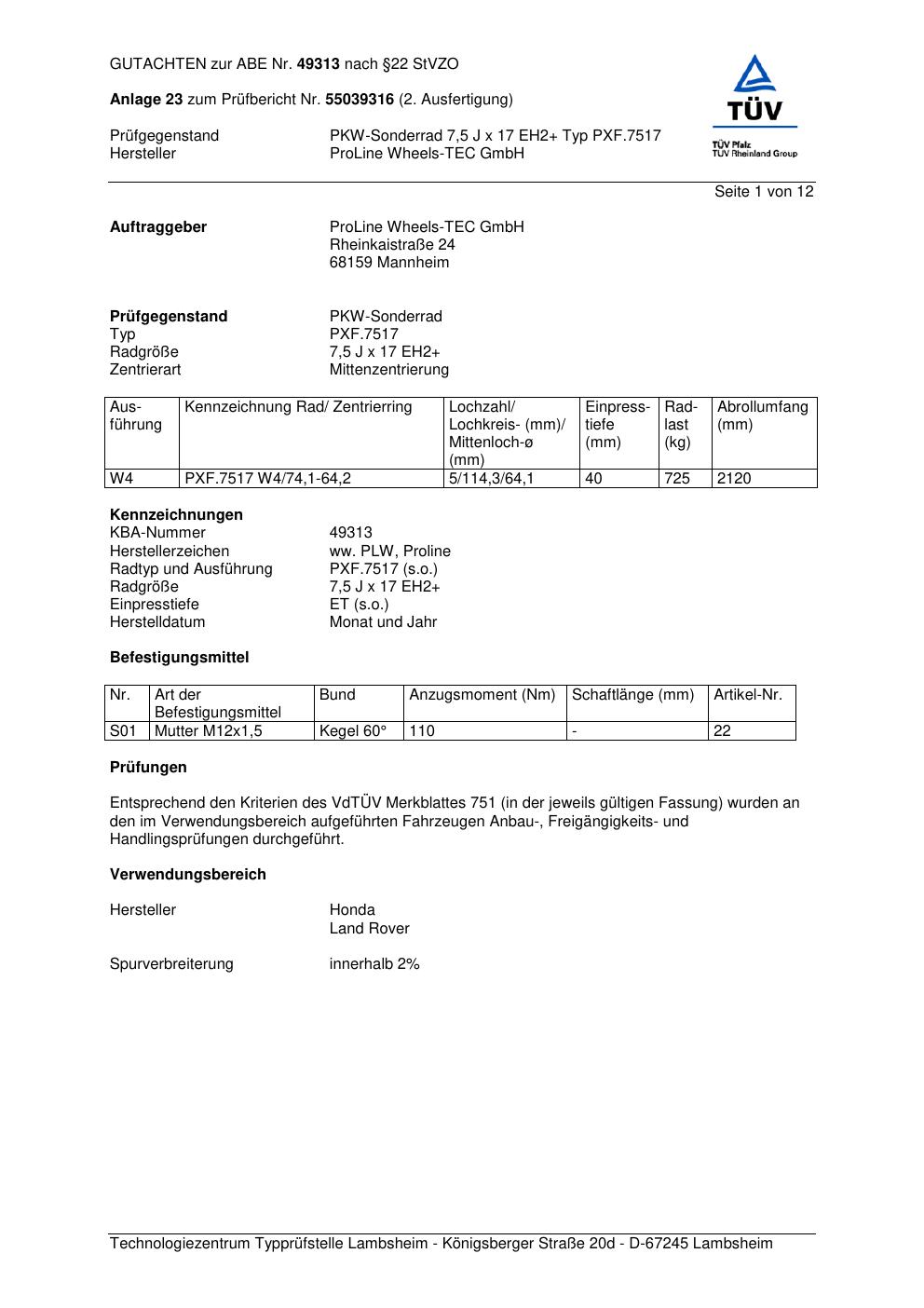 GUTACHTEN zur ABE Nr. 49313 nach §22 StVZO

Anlage 23 zum Prüfbericht Nr. 55039316 (2. Ausfertigung)

Prüfgegenstand PKW-Sonderrad 7,5 J x 17 EH2+ Typ PXF.7517
Hersteller ProLine Wheels-TEC GmbH

TÜV
TÜV Pfalz
TÜV Rheinland Group

Seite 1 von 12

Auftraggeber ProLine Wheels-TEC GmbH
Rheinkaistraße 24
68159 Mannheim

Prüfgegenstand PKW-Sonderrad
Typ PXF.7517
Radgröße 7,5 J x 17 EH2+
Zentrierart Mittenzentrierung

| Ausführung | Kennzeichnung Rad/ Zentrierring | Lochzahl/ Lochkreis- (mm)/ Mittenloch-ø (mm) | Einpresstiefe (mm) | Radlast (kg) | Abrollumfang (mm) |
|---|---|---|---|---|---|
| W4 | PXF.7517 W4/74,1-64,2 | 5/114,3/64,1 | 40 | 725 | 2120 |

Kennzeichnungen
KBA-Nummer 49313
Herstellerzeichen ww. PLW, Proline
Radtyp und Ausführung PXF.7517 (s.o.)
Radgröße 7,5 J x 17 EH2+
Einpresstiefe ET (s.o.)
Herstelldatum Monat und Jahr

Befestigungsmittel

| Nr. | Art der Befestigungsmittel | Bund | Anzugsmoment (Nm) | Schaftlänge (mm) | Artikel-Nr. |
|---|---|---|---|---|---|
| S01 | Mutter M12x1,5 | Kegel 60° | 110 | - | 22 |

Prüfungen

Entsprechend den Kriterien des VdTÜV Merkblattes 751 (in der jeweils gültigen Fassung) wurden an den im Verwendungsbereich aufgeführten Fahrzeugen Anbau-, Freigängigkeits- und Handlingsprüfungen durchgeführt.

Verwendungsbereich

Hersteller Honda
Land Rover

Spurverbreiterung innerhalb 2%

Technologiezentrum Typprüfstelle Lambsheim - Königsberger Straße 20d - D-67245 Lambsheim